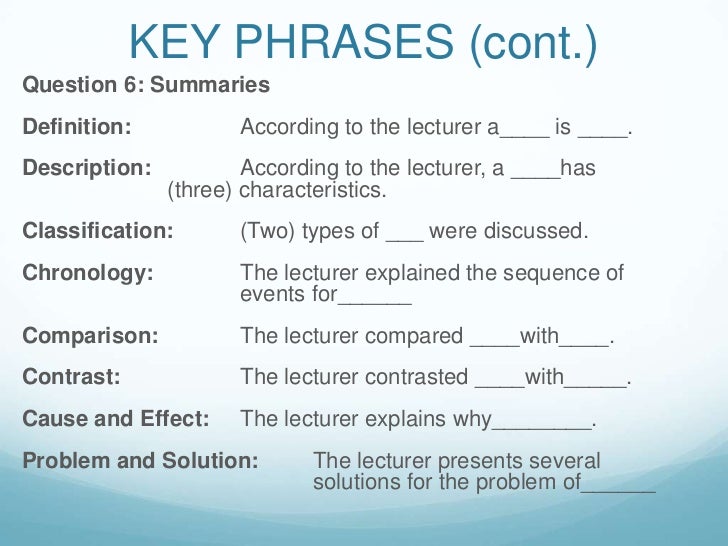 KEY PHRASES (cont.)

Question 6: Summaries

Definition: According to the lecturer a____ is ____.

Description: According to the lecturer, a ____has (three) characteristics.

Classification: (Two) types of ___ were discussed.

Chronology: The lecturer explained the sequence of events for______

Comparison: The lecturer compared ____with____.

Contrast: The lecturer contrasted ____with_____.

Cause and Effect: The lecturer explains why________.

Problem and Solution: The lecturer presents several solutions for the problem of______